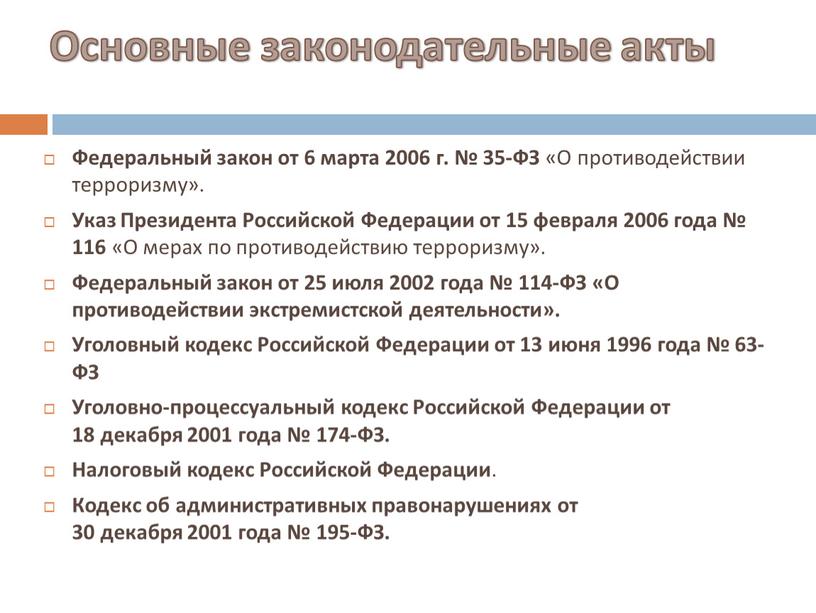 Основные законодательные акты

Федеральный закон от 6 марта 2006 г. № 35-ФЗ «О противодействии терроризму».

Указ Президента Российской Федерации от 15 февраля 2006 года № 116 «О мерах по противодействию терроризму».

Федеральный закон от 25 июля 2002 года № 114-ФЗ «О противодействии экстремистской деятельности».

Уголовный кодекс Российской Федерации от 13 июня 1996 года № 63-ФЗ

Уголовно-процессуальный кодекс Российской Федерации от 18 декабря 2001 года № 174-ФЗ.

Налоговый кодекс Российской Федерации.

Кодекс об административных правонарушениях от 30 декабря 2001 года № 195-ФЗ.